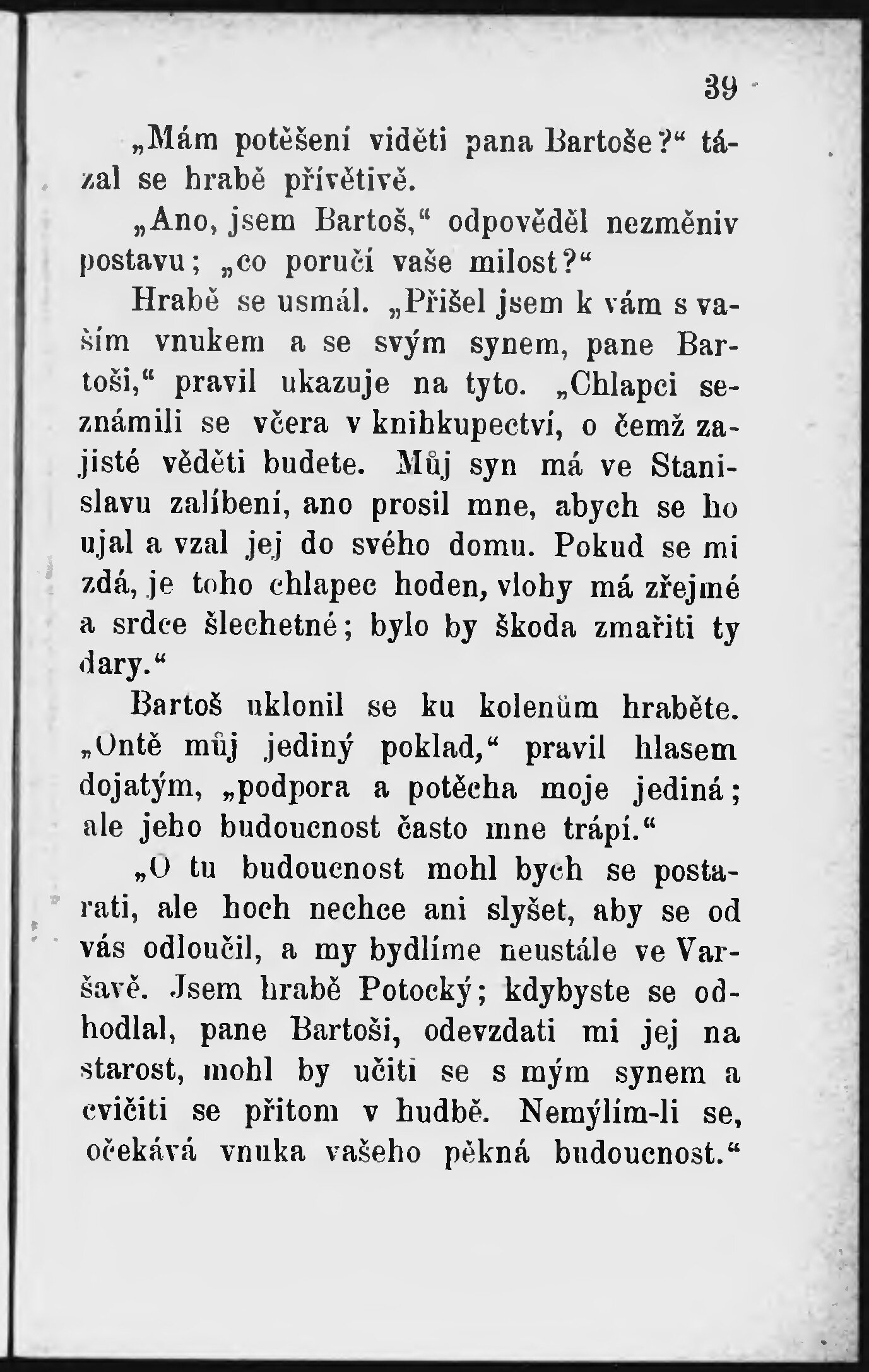 39

„Mám potěšení viděti pana Bartoše?“ tázal se hrabě přívětivě.

„Ano, jsem Bartoš,“ odpověděl nezměniv postavu; „co poručí vaše milost?“

Hrabě se usmál. „Přišel jsem k vám s vaším vnukem a se svým synem, pane Bartoši,“ pravil ukazuje na tyto. „Chlapci seznámili se včera v knihkupectví, o čemž zajisté věděti budete. Můj syn má ve Stanislavu zalíbení, ano prosil mne, abych se ho ujal a vzal jej do svého domu. Pokud se mi zdá, je toho chlapec hoden, vlohy má zřejmé a srdce šlechetné; bylo by škoda zmařiti ty dary.“

Bartoš uklonil se ku kolenům hraběte. „Ontě můj jediný poklad,“ pravil hlasem dojatým, „podpora a potěcha moje jediná; ale jeho budoucnost často mne trápí.“

„O tu budoucnost mohl bych se postarati, ale hoch nechce ani slyšet, aby se od vás odloučil, a my bydlíme neustále ve Varšavě. Jsem hrabě Potocký; kdybyste se odhodlal, pane Bartoši, odevzdati mi jej na starost, mohl by učiti se s mým synem a cvičiti se přitom v hudbě. Nemýlím-li se, očekává vnuka vašeho pěkná budoucnost.“